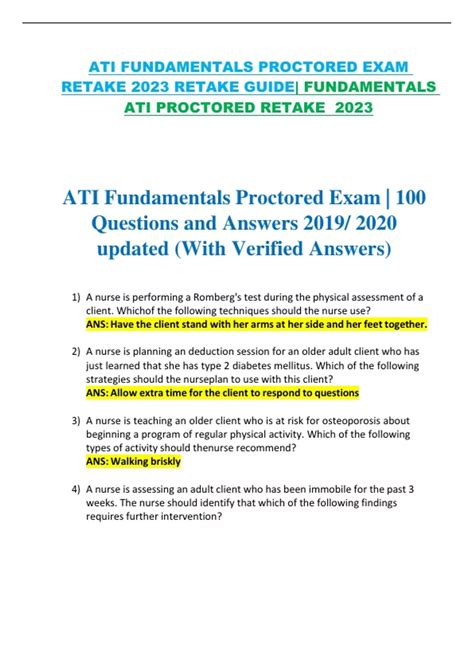 ATI FUNDAMENTALS PROCTORED EXAM RETAKE 2023 RETAKE GUIDE| FUNDAMENTALS ATI PROCTORED RETAKE 2023

ATI Fundamentals Proctored Exam | 100 Questions and Answers 2019/ 2020 updated (With Verified Answers)

1) A nurse is performing a Romberg's test during the physical assessment of a client. Whichof the following techniques should the nurse use?
ANS: Have the client stand with her arms at her side and her feet together.

2) A nurse is planning an deduction session for an older adult client who has just learned that she has type 2 diabetes mellitus. Which of the following strategies should the nurseplan to use with this client?
ANS: Allow extra time for the client to respond to questions

3) A nurse is teaching an older client who is at risk for osteoporosis about beginning a program of regular physical activity. Which of the following types of activity should thenurse recommend?
ANS: Walking briskly

4) A nurse is assessing an adult client who has been immobile for the past 3 weeks. The nurse should identify that which of the following findings requires further intervention?